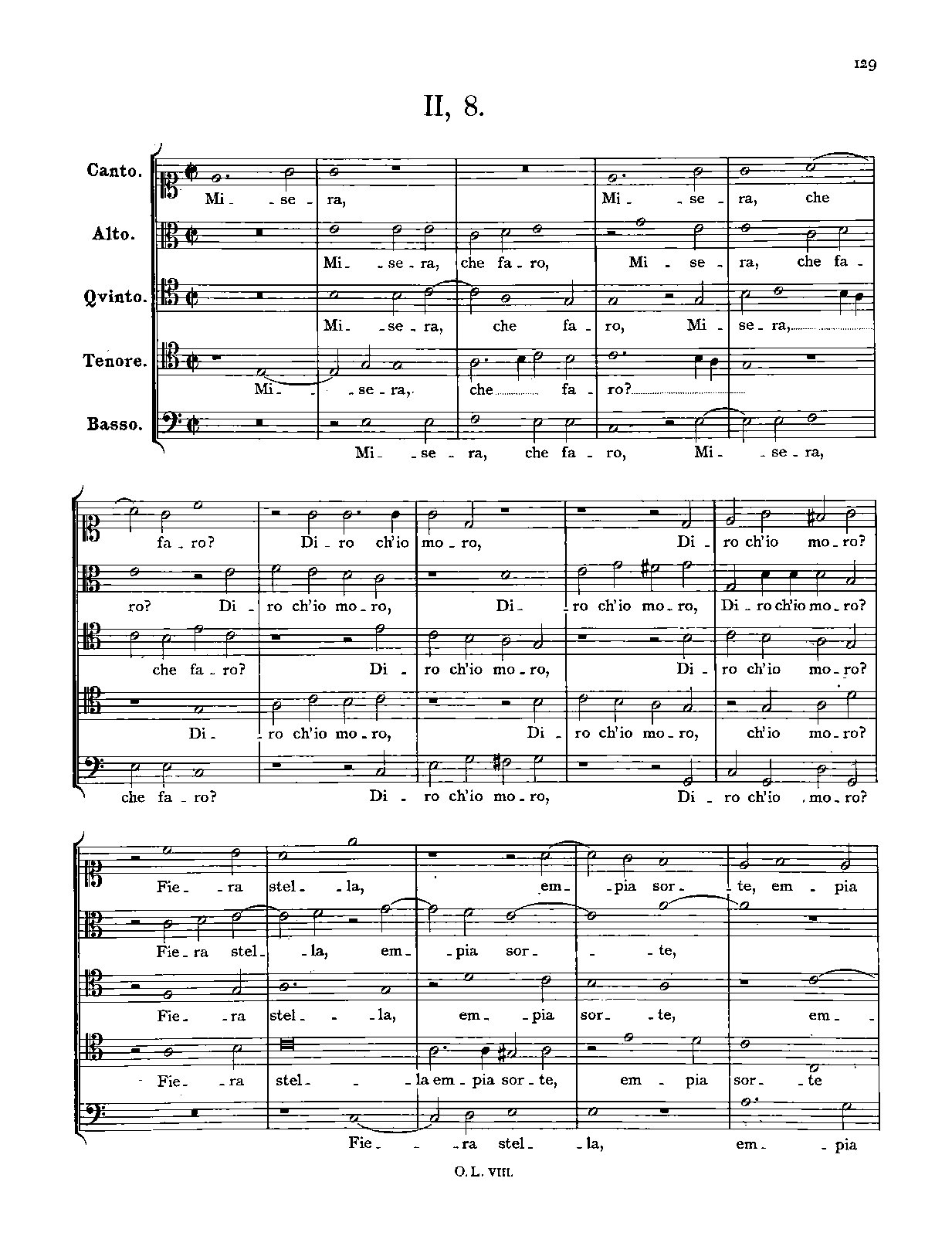 129

II, 8.

Canto.
Mi - se - ra, Mi - se - ra, che

Alto.
Mi - se - ra, che fa - ro, Mi - se - ra, che fa -

Qvinto.
Mi - se - ra, che fa - ro, Mi - se - ra,

Tenore.
Mi - se - ra, che fa - ro?

Basso.
Mi - se - ra, che fa - ro, Mi - se - ra,

fa - ro? Di - ro ch'io mo - ro, Di - ro ch'io mo - ro?

ro? Di - ro ch'io mo - ro, Di - ro ch'io mo - ro, Di - ro ch'io mo - ro?

che fa - ro? Di - ro ch'io mo - ro, Di - ro ch'io mo - ro?

Di - ro ch'io mo - ro, Di - ro ch'io mo - ro, ch'io mo - ro?

che fa - ro? Di - ro ch'io mo - ro, Di - ro ch'io mo - ro?

Fie - ra stel - la, em - pia sor - te, em - pia

Fie - ra stel - la, em - pia sor - te,

Fie - ra stel - la, em - pia sor - te, em -

Fie - ra stel - la em - pia sor - te, em - pia sor - te

Fie - ra stel - la, em - pia

O. L. VIII.